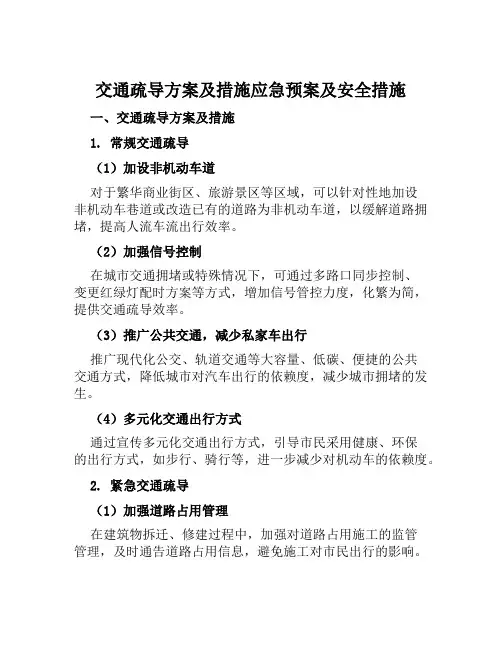 交通疏导方案及措施应急预案及安全措施

一、交通疏导方案及措施

1. 常规交通疏导

（1）加设非机动车道

对于繁华商业街区、旅游景区等区域，可以针对性地加设非机动车巷道或改造已有的道路为非机动车道，以缓解道路拥堵，提高人流车流出行效率。

（2）加强信号控制

在城市交通拥堵或特殊情况下，可通过多路口同步控制、变更红绿灯配时方案等方式，增加信号管控力度，化繁为简，提供交通疏导效率。

（3）推广公共交通，减少私家车出行

推广现代化公交、轨道交通等大容量、低碳、便捷的公共交通方式，降低城市对汽车出行的依赖度，减少城市拥堵的发生。

（4）多元化交通出行方式

通过宣传多元化交通出行方式，引导市民采用健康、环保的出行方式，如步行、骑行等，进一步减少对机动车的依赖度。

2. 紧急交通疏导

（1）加强道路占用管理

在建筑物拆迁、修建过程中，加强对道路占用施工的监管管理，及时通告道路占用信息，避免施工对市民出行的影响。